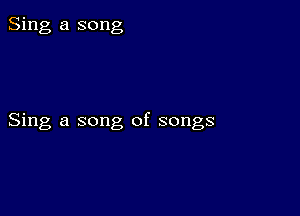 Sing a song

Sing a song of songs